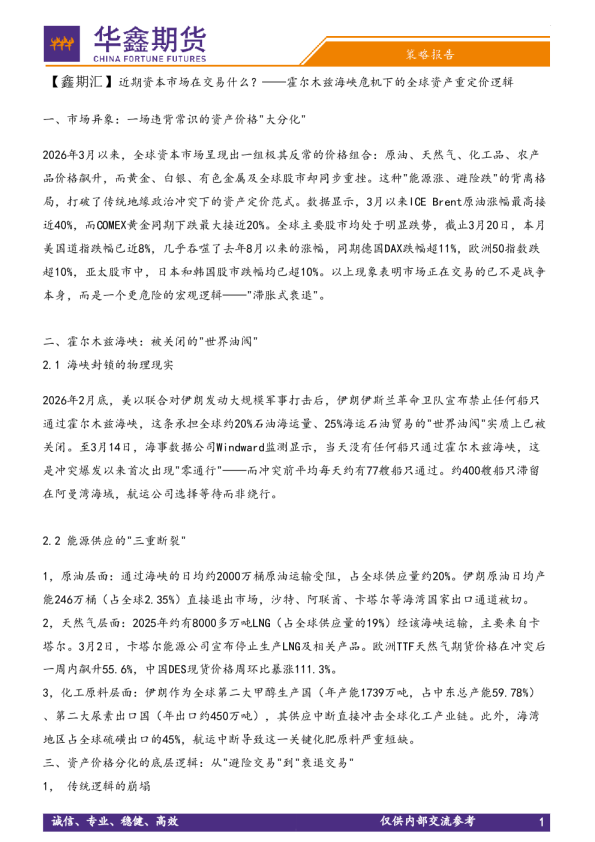 华鑫期货
CHINA FORTUNE FUTURES

策略报告

【鑫期汇】近期资本市场在交易什么？——霍尔木兹海峡危机下的全球资产重定价逻辑

一、市场异象：一场违背常识的资产价格"大分化"

2026年3月以来，全球资本市场呈现出一组极其反常的价格组合：原油、天然气、化工品、农产品价格飙升，而黄金、白银、有色金属及全球股市却同步重挫。这种"能源涨、避险跌"的背离格局，打破了传统地缘政治冲突下的资产定价范式。数据显示，3月以来ICE Brent原油涨幅最高接近40%，而COMEX黄金同期下跌最大接近20%。全球主要股市均处于明显跌势，截止3月20日，本月美国道指跌幅已近8%，几乎吞噬了去年8月以来的涨幅，同期德国DAX跌幅超11%，欧洲50指数跌超10%，亚太股市中，日本和韩国股市跌幅均已超10%。以上现象表明市场正在交易的已不是战争本身，而是一个更危险的宏观逻辑——"滞胀式衰退"。

二、霍尔木兹海峡：被关闭的"世界油阀"

2.1 海峡封锁的物理现实

2026年2月底，美以联合对伊朗发动大规模军事打击后，伊朗伊斯兰革命卫队宣布禁止任何船只通过霍尔木兹海峡，这条承担全球约20%石油海运量、25%海运石油贸易的"世界油阀"实质上已被关闭。至3月14日，海事数据公司Windward监测显示，当天没有任何船只通过霍尔木兹海峡，这是冲突爆发以来首次出现"零通行"——而冲突前平均每天约有77艘船只通过。约400艘船只滞留在阿曼湾海域，航运公司选择等待而非绕行。

2.2 能源供应的"三重断裂"

1，原油层面：通过海峡的日均约2000万桶原油运输受阻，占全球供应量约20%。伊朗原油日均产能246万桶（占全球2.35%）直接退出市场，沙特、阿联酋、卡塔尔等海湾国家出口通道被切。

2，天然气层面：2025年约有8000多万吨LNG（占全球供应量的19%）经该海峡运输，主要来自卡塔尔。3月2日，卡塔尔能源公司宣布停止生产LNG及相关产品。欧洲TTF天然气期货价格在冲突后一周内飙升55.6%，中国DES现货价格周环比暴涨111.3%。

3，化工原料层面：伊朗作为全球第二大甲醇生产国（年产能1739万吨，占中东总产能59.78%）、第二大尿素出口国（年出口约450万吨），其供应中断直接冲击全球化工产业链。此外，海湾地区占全球硫磺出口的45%，航运中断导致这一关键化肥原料严重短缺。

三、资产价格分化的底层逻辑：从"避险交易"到"衰退交易"

1， 传统逻辑的崩塌

诚信、专业、稳健、高效

仅供内部交流参考

1